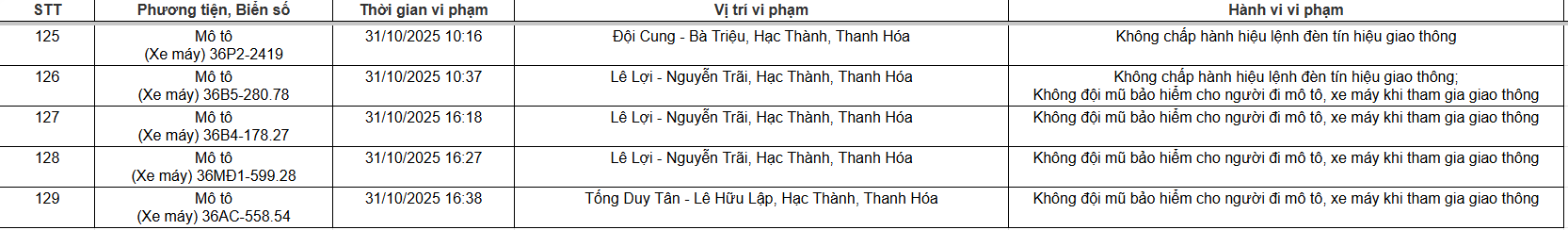 | STT | Phương tiện, Biển số | Thời gian vi phạm | Vị trí vi phạm | Hành vi vi phạm |
|---|---|---|---|---|
| 125 | Mô tô (Xe máy) 36P2-2419 | 31/10/2025 10:16 | Đội Cung - Bà Triệu, Hạc Thành, Thanh Hóa | Không chấp hành hiệu lệnh đèn tín hiệu giao thông |
| 126 | Mô tô (Xe máy) 36B5-280.78 | 31/10/2025 10:37 | Lê Lợi - Nguyễn Trãi, Hạc Thành, Thanh Hóa | Không chấp hành hiệu lệnh đèn tín hiệu giao thông; Không đội mũ bảo hiểm cho người đi mô tô, xe máy khi tham gia giao thông |
| 127 | Mô tô (Xe máy) 36B4-178.27 | 31/10/2025 16:18 | Lê Lợi - Nguyễn Trãi, Hạc Thành, Thanh Hóa | Không đội mũ bảo hiểm cho người đi mô tô, xe máy khi tham gia giao thông |
| 128 | Mô tô (Xe máy) 36MĐ1-599.28 | 31/10/2025 16:27 | Lê Lợi - Nguyễn Trãi, Hạc Thành, Thanh Hóa | Không đội mũ bảo hiểm cho người đi mô tô, xe máy khi tham gia giao thông |
| 129 | Mô tô (Xe máy) 36AC-558.54 | 31/10/2025 16:38 | Tống Duy Tân - Lê Hữu Lập, Hạc Thành, Thanh Hóa | Không đội mũ bảo hiểm cho người đi mô tô, xe máy khi tham gia giao thông |